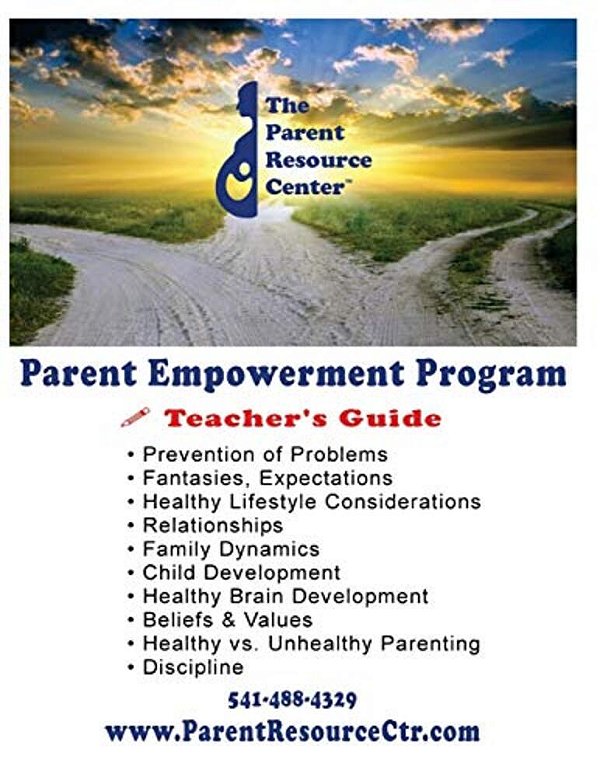 The Parent Resource Center™

Parent Empowerment Program

Teacher's Guide

• Prevention of Problems
• Fantasies, Expectations
• Healthy Lifestyle Considerations
• Relationships
• Family Dynamics
• Child Development
• Healthy Brain Development
• Beliefs & Values
• Healthy vs. Unhealthy Parenting
• Discipline

541-488-4329

www.ParentResourceCtr.com